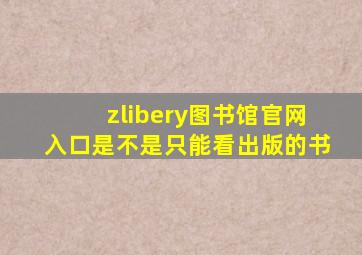 zlibery图书馆官网入口是不是只能看出版的书